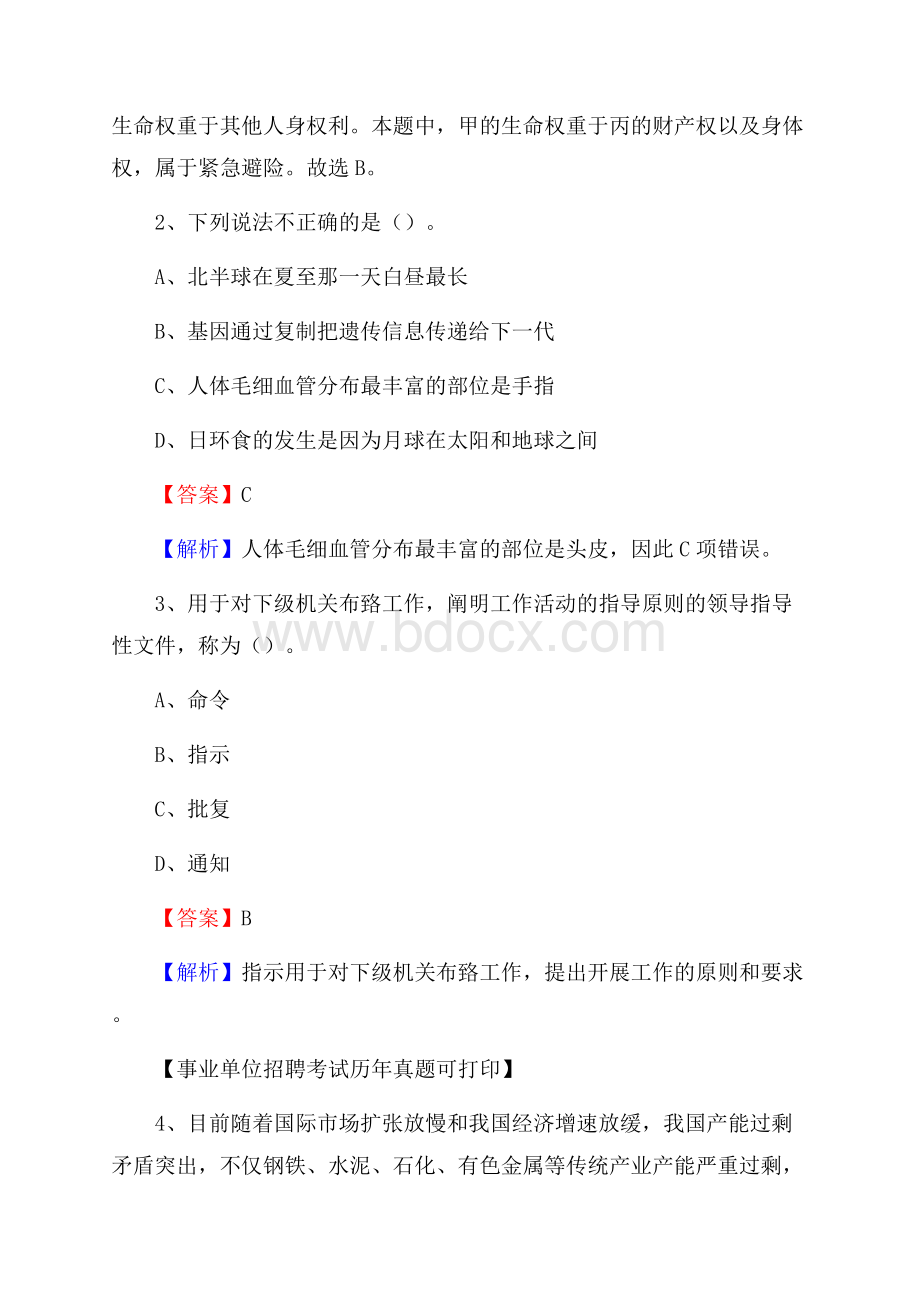 生命权重于其他人身权利。本题中，甲的生命权重于丙的财产权以及身体权，属于紧急避险。故选 B。

2、下列说法不正确的是（）。

A、北半球在夏至那一天白昼最长

B、基因通过复制把遗传信息传递给下一代

C、人体毛细血管分布最丰富的部位是手指

D、日环食的发生是因为月球在太阳和地球之间

【答案】C

【解析】人体毛细血管分布最丰富的部位是头皮，因此 C 项错误。

3、用于对下级机关布臵工作，阐明工作活动的指导原则的领导指导性文件，称为（）。

www.bdocx.com

A、命令

B、指示

C、批复

D、通知

【答案】B

【解析】指示用于对下级机关布臵工作，提出开展工作的原则和要求。

【事业单位招聘考试历年真题可打印】

4、目前随着国际市场扩张放慢和我国经济增速放缓，我国产能过剩矛盾突出，不仅钢铁、水泥、石化、有色金属等传统产业产能严重过剩，